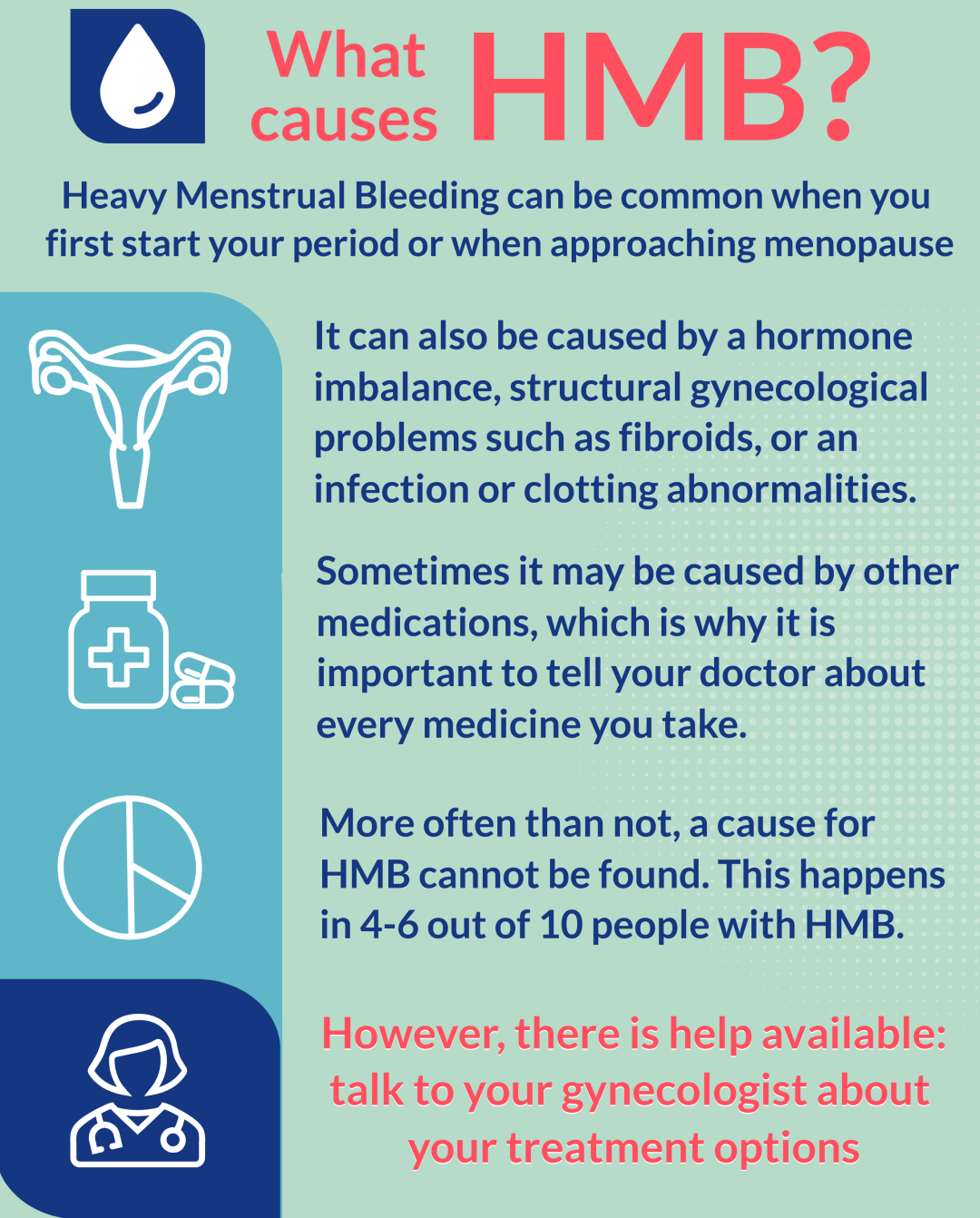 What causes HMB?

Heavy Menstrual Bleeding can be common when you first start your period or when approaching menopause

It can also be caused by a hormone imbalance, structural gynecological problems such as fibroids, or an infection or clotting abnormalities.

Sometimes it may be caused by other medications, which is why it is important to tell your doctor about every medicine you take.

More often than not, a cause for HMB cannot be found. This happens in 4-6 out of 10 people with HMB.

However, there is help available: talk to your gynecologist about your treatment options